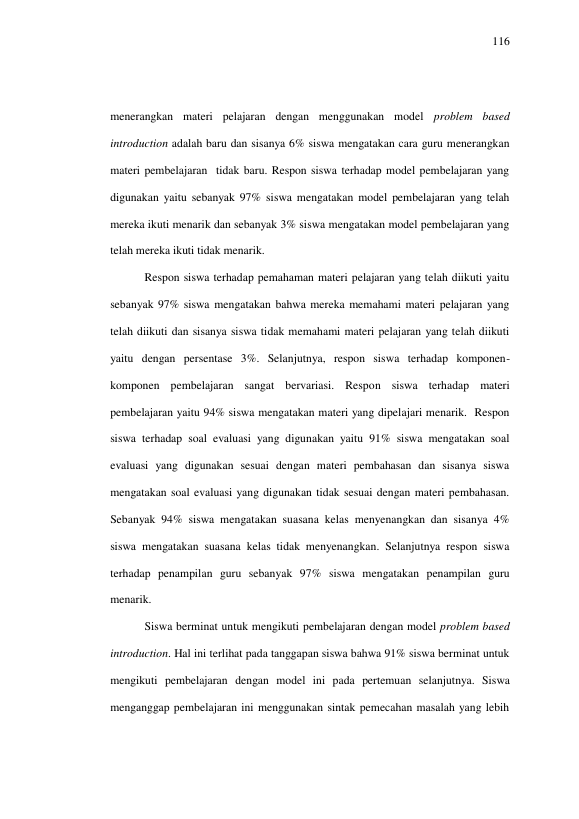 116

menerangkan materi pelajaran dengan menggunakan model problem based introduction adalah baru dan sisanya 6% siswa mengatakan cara guru menerangkan materi pembelajaran tidak baru. Respon siswa terhadap model pembelajaran yang digunakan yaitu sebanyak 97% siswa mengatakan model pembelajaran yang telah mereka ikuti menarik dan sebanyak 3% siswa mengatakan model pembelajaran yang telah mereka ikuti tidak menarik.

Respon siswa terhadap pemahaman materi pelajaran yang telah diikuti yaitu sebanyak 97% siswa mengatakan bahwa mereka memahami materi pelajaran yang telah diikuti dan sisanya siswa tidak memahami materi pelajaran yang telah diikuti yaitu dengan persentase 3%. Selanjutnya, respon siswa terhadap komponen-komponen pembelajaran sangat bervariasi. Respon siswa terhadap materi pembelajaran yaitu 94% siswa mengatakan materi yang dipelajari menarik. Respon siswa terhadap soal evaluasi yang digunakan yaitu 91% siswa mengatakan soal evaluasi yang digunakan sesuai dengan materi pembahasan dan sisanya siswa mengatakan soal evaluasi yang digunakan tidak sesuai dengan materi pembahasan. Sebanyak 94% siswa mengatakan suasana kelas menyenangkan dan sisanya 4% siswa mengatakan suasana kelas tidak menyenangkan. Selanjutnya respon siswa terhadap penampilan guru sebanyak 97% siswa mengatakan penampilan guru menarik.

Siswa berminat untuk mengikuti pembelajaran dengan model problem based introduction. Hal ini terlihat pada tanggapan siswa bahwa 91% siswa berminat untuk mengikuti pembelajaran dengan model ini pada pertemuan selanjutnya. Siswa menganggap pembelajaran ini menggunakan sintak pemecahan masalah yang lebih